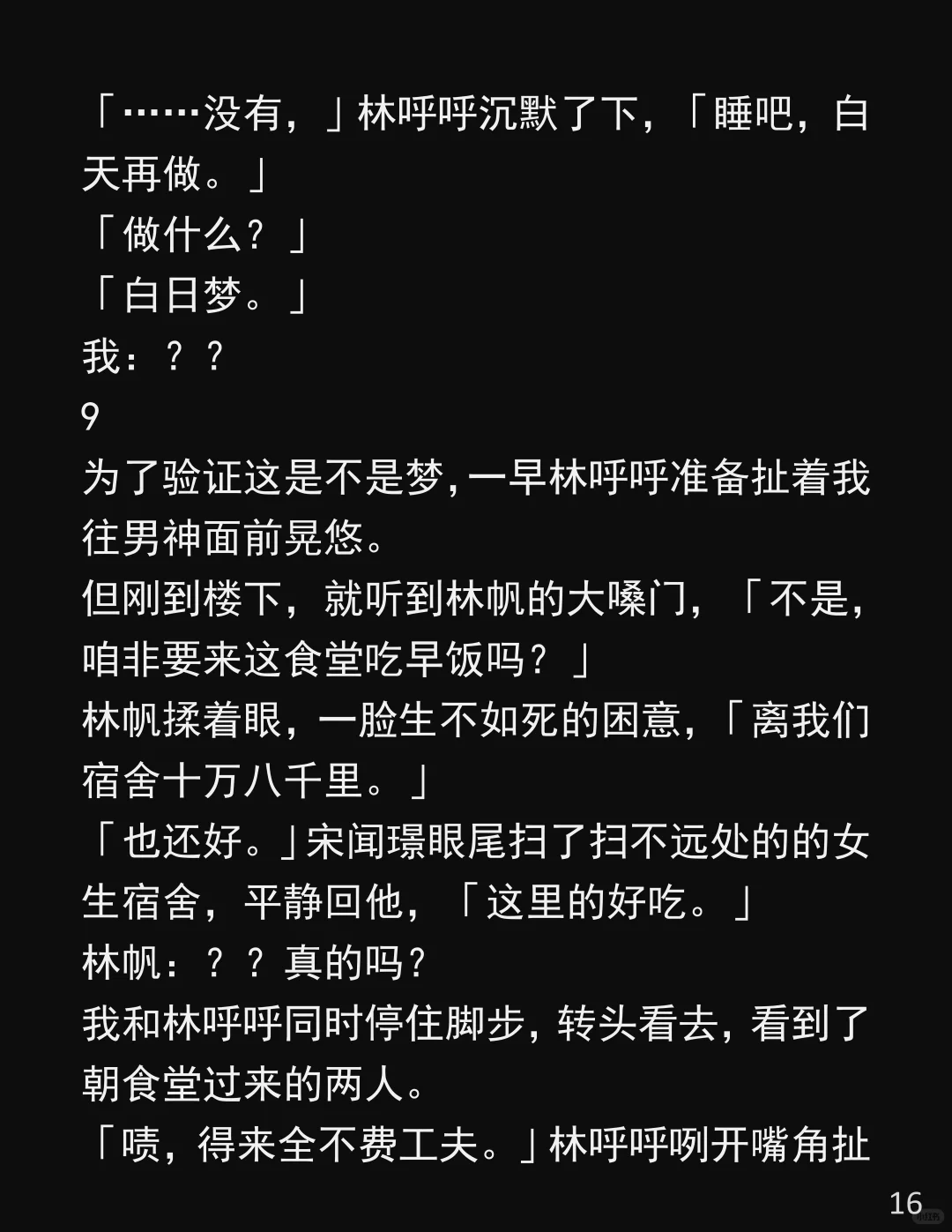 「……没有，」林呼呼沉默了下，「睡吧，白天再做。」
「做什么？」
「白日梦。」
我：？？
9
为了验证这是不是梦,一早林呼呼准备扯着我往男神面前晃悠。
但刚到楼下，就听到林帆的大嗓门，「不是，咱非要来这食堂吃早饭吗？」
林帆揉着眼，一脸生不如死的困意，「离我们宿舍十万八千里。」
「也还好。」宋闻璟眼尾扫了扫不远处的的女生宿舍，平静回他，「这里的好吃。」
林帆：？？真的吗?
我和林呼呼同时停住脚步，转头看去，看到了朝食堂过来的两人。
「啧，得来全不费工夫。」林呼呼咧开嘴角扯
16